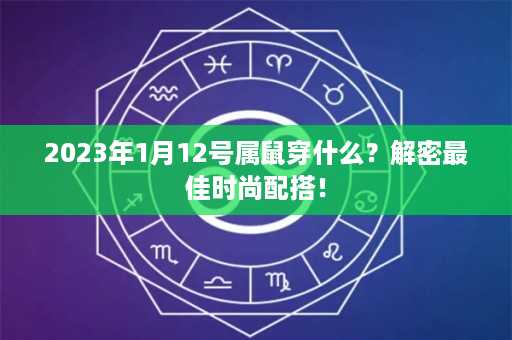 2023年1月12号属鼠穿什么？解密最佳时尚配搭！